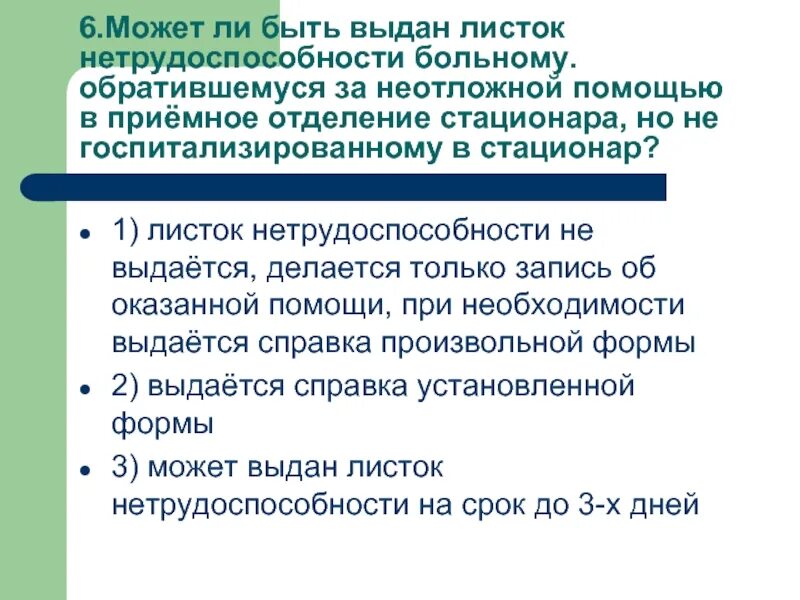 6.Может ли быть выдан листок нетрудоспособности больному. обратившемуся за неотложной помощью в приёмное отделение стационара, но не госпитализированному в стационар?

• 1) листок нетрудоспособности не выдаётся, делается только запись об оказанной помощи, при необходимости выдаётся справка произвольной формы
• 2) выдаётся справка установленной формы
• 3) может выдан листок нетрудоспособности на срок до 3-х дней